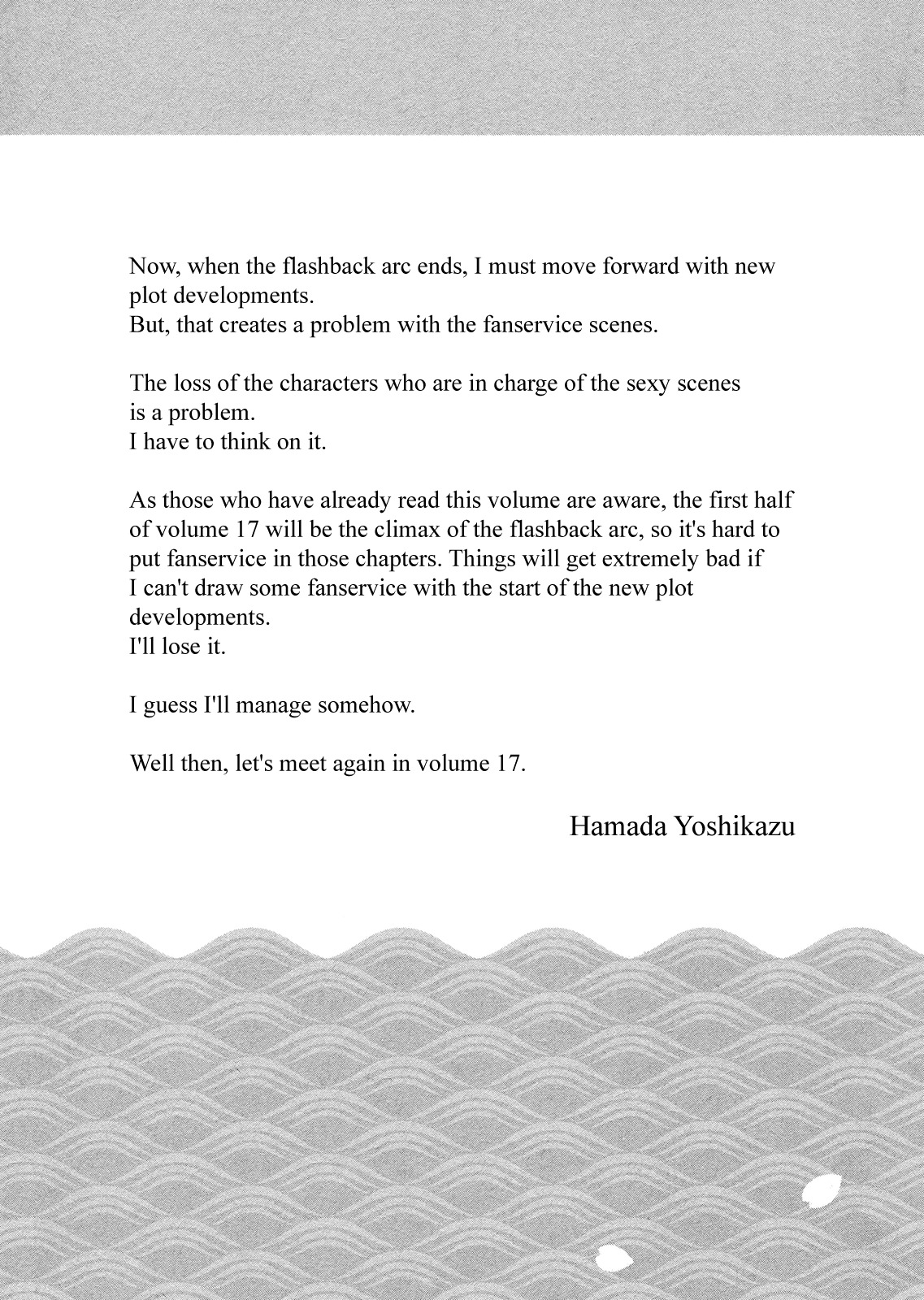 Now, when the flashback arc ends, I must move forward with new plot developments.
But, that creates a problem with the fanservice scenes.

The loss of the characters who are in charge of the sexy scenes is a problem.
I have to think on it.

As those who have already read this volume are aware, the first half of volume 17 will be the climax of the flashback arc, so it's hard to put fanservice in those chapters. Things will get extremely bad if I can't draw some fanservice with the start of the new plot developments.
I'll lose it.

I guess I'll manage somehow.

Well then, let's meet again in volume 17.

Hamada Yoshikazu